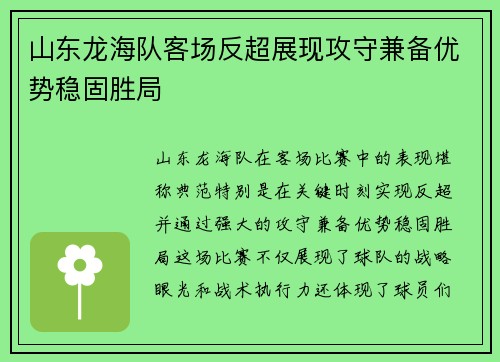 山东龙海队客场反超展现攻守兼备优势稳固胜局

山东龙海队在客场比赛中的表现堪称典范特别是在关键时刻实现反超并通过强大的攻守兼备优势稳固胜局这场比赛不仅展现了球队的战略眼光和战术执行力还体现了球员们